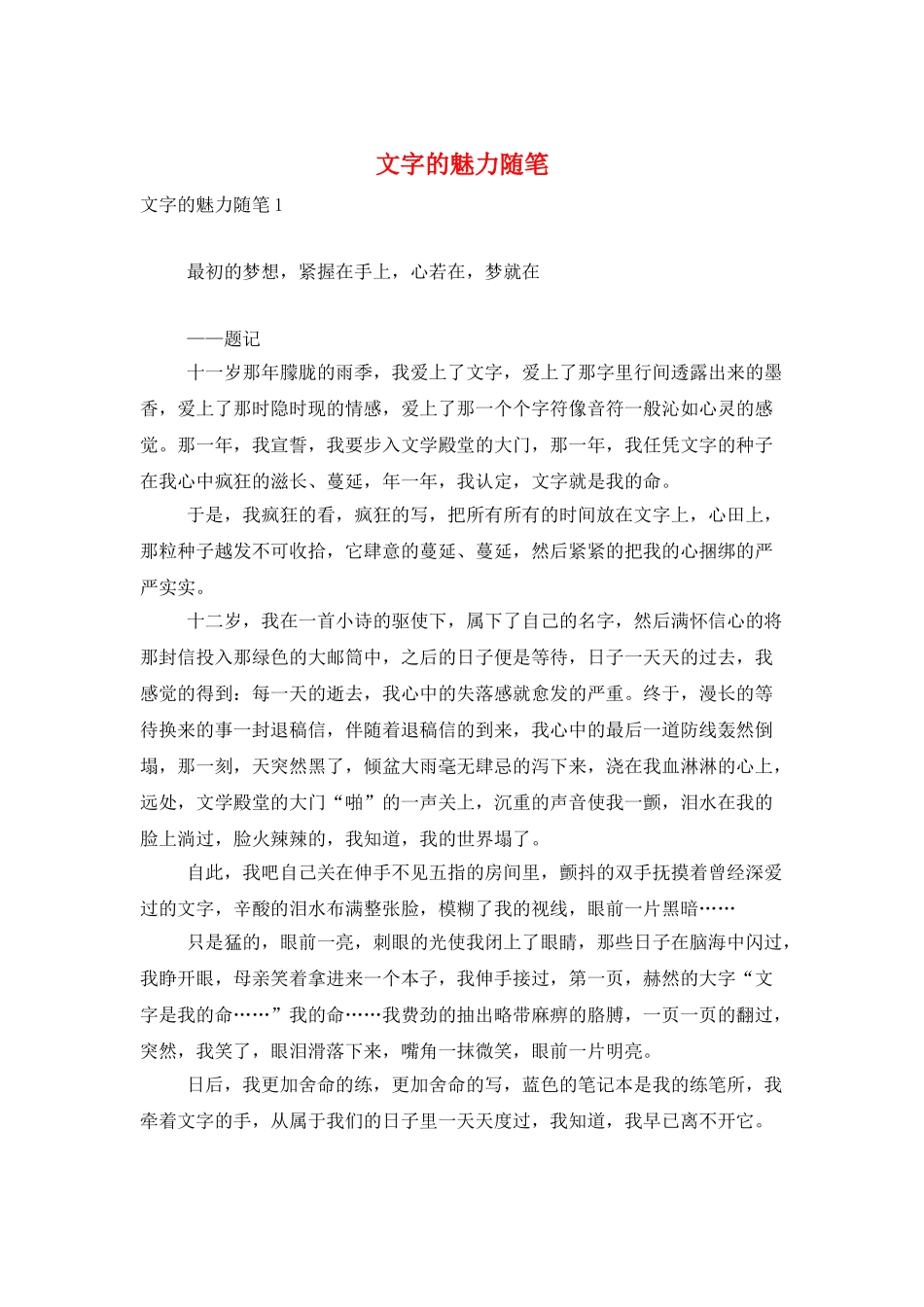 文字的魅力随笔

文字的魅力随笔1

最初的梦想，紧握在手上，心若在，梦就在

——题记

十一岁那年朦胧的雨季，我爱上了文字，爱上了那字里行间透露出来的墨香，爱上了那时隐时现的情感，爱上了那一个个字符像音符一般沁如心灵的感觉。那一年，我宣誓，我要步入文学殿堂的大门，那一年，我任凭文字的种子在我心中疯狂的滋长、蔓延，年一年，我认定，文字就是我的命。

于是，我疯狂的看，疯狂的写，把所有所有的时间放在文字上，心田上，那粒种子越发不可收拾，它肆意的蔓延、蔓延，然后紧紧的把我的心捆绑的严严实实。

十二岁，我在一首小诗的驱使下，属下了自己的名字，然后满怀信心的将那封信投入那绿色的大邮筒中，之后的日子便是等待，日子一天天的过去，我感觉的得到：每一天的逝去，我心中的失落感就愈发的严重。终于，漫长的等待换来的事一封退稿信，伴随着退稿信的到来，我心中的最后一道防线轰然倒塌，那一刻，天突然黑了，倾盆大雨毫无肆忌的泻下来，浇在我血淋淋的心上，远处，文学殿堂的大门“啪”的一声关上，沉重的声音使我一颤，泪水在我的脸上淌过，脸火辣辣的，我知道，我的世界塌了。

自此，我吧自己关在伸手不见五指的房间里，颤抖的双手抚摸着曾经深爱过的文字，辛酸的泪水布满整张脸，模糊了我的视线，眼前一片黑暗……

只是猛的，眼前一亮，刺眼的光使我闭上了眼睛，那些日子在脑海中闪过，我睁开眼，母亲笑着拿进来一个本子，我伸手接过，第一页，赫然的大字“文字是我的命……”我的命……我费劲的抽出略带麻痹的胳膊，一页一页的翻过，突然，我笑了，眼泪滑落下来，嘴角一抹微笑，眼前一片明亮。

日后，我更加舍命的练，更加舍命的写，蓝色的笔记本是我的练笔所，我牵着文字的手，从属于我们的日子里一天天度过，我知道，我早已离不开它。